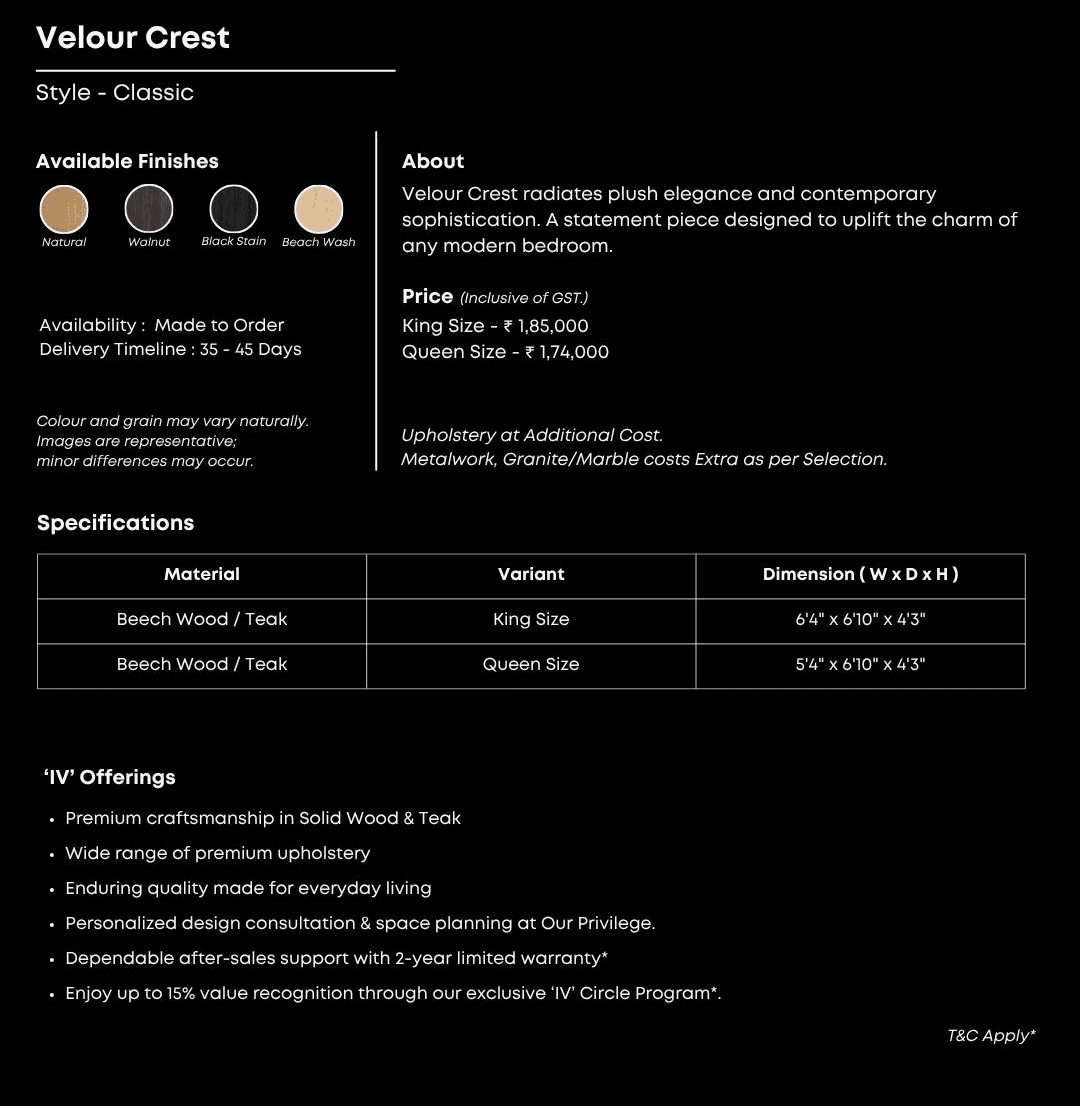 Velour Crest

Style - Classic

Available Finishes

Natural Walnut Black Stain Beach Wash

Availability : Made to Order
Delivery Timeline : 35 - 45 Days

Colour and grain may vary naturally.
Images are representative;
minor differences may occur.

About

Velour Crest radiates plush elegance and contemporary sophistication. A statement piece designed to uplift the charm of any modern bedroom.

Price (Inclusive of GST.)
King Size - ₹ 1,85,000
Queen Size - ₹ 1,74,000

Upholstery at Additional Cost.
Metalwork, Granite/Marble costs Extra as per Selection.

Specifications

| Material | Variant | Dimension ( W x D x H ) |
|---|---|---|
| Beech Wood / Teak | King Size | 6'4" x 6'10" x 4'3" |
| Beech Wood / Teak | Queen Size | 5'4" x 6'10" x 4'3" |

'IV' Offerings

• Premium craftsmanship in Solid Wood & Teak
• Wide range of premium upholstery
• Enduring quality made for everyday living
• Personalized design consultation & space planning at Our Privilege.
• Dependable after-sales support with 2-year limited warranty*
• Enjoy up to 15% value recognition through our exclusive 'IV' Circle Program*.

T&C Apply*